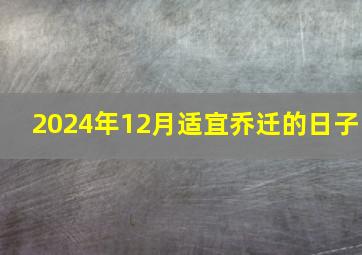 2024年12月适宜乔迁的日子